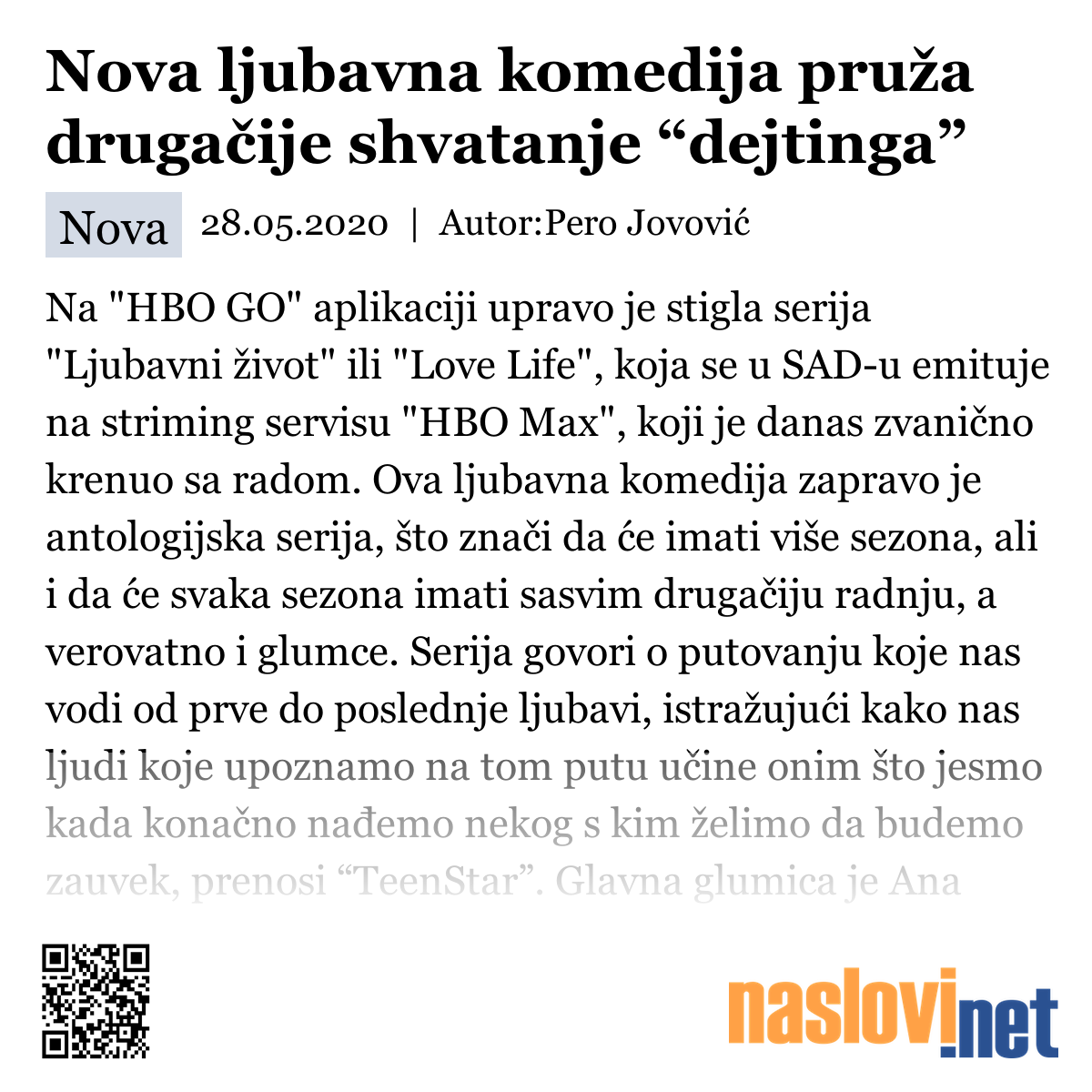 Nova ljubavna komedija pruža drugačije shvatanje “dejtinga”

Nova 28.05.2020 | Autor:Pero Jovović

Na "HBO GO" aplikaciji upravo je stigla serija "Ljubavni život" ili "Love Life", koja se u SAD-u emituje na striming servisu "HBO Max", koji je danas zvanično krenuo sa radom. Ova ljubavna komedija zapravo je antologijska serija, što znači da će imati više sezona, ali i da će svaka sezona imati sasvim drugačiju radnju, a verovatno i glumce. Serija govori o putovanju koje nas vodi od prve do poslednje ljubavi, istražujući kako nas ljudi koje upoznamo na tom putu učine onim što jesmo kada konačno nađemo nekog s kim želimo da budemo zauvek, prenosi “TeenStar”. Glavna glumica je Ana

naslovi.net